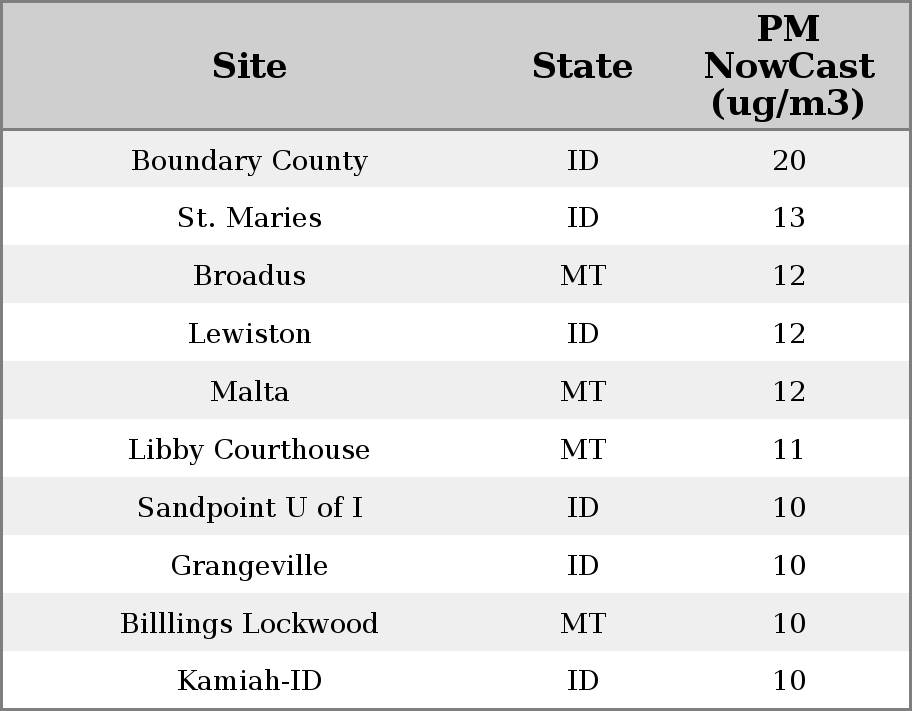 | Site | State | PM NowCast (ug/m3) |
|---|---|---|
| Boundary County | ID | 20 |
| St. Maries | ID | 13 |
| Broadus | MT | 12 |
| Lewiston | ID | 12 |
| Malta | MT | 12 |
| Libby Courthouse | MT | 11 |
| Sandpoint U of I | ID | 10 |
| Grangeville | ID | 10 |
| Billlings Lockwood | MT | 10 |
| Kamiah-ID | ID | 10 |